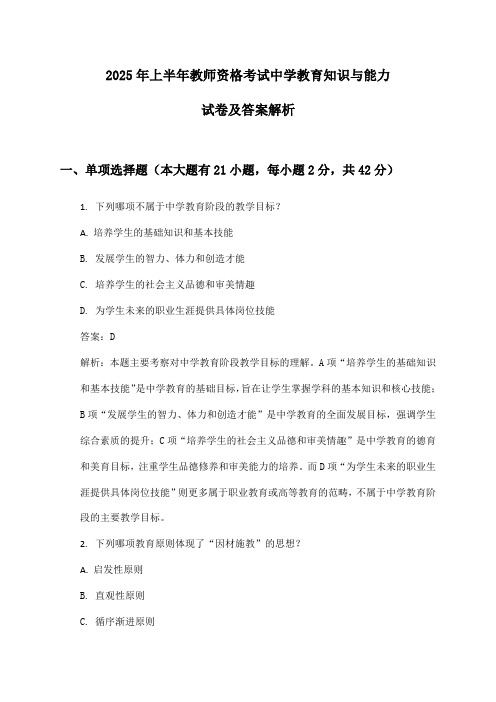 2025年上半年教师资格考试中学教育知识与能力

试卷及答案解析

一、单项选择题（本大题有21小题，每小题2分，共42分）

1. 下列哪项不属于中学教育阶段的教学目标？

A. 培养学生的基础知识和基本技能

B. 发展学生的智力、体力和创造才能

C. 培养学生的社会主义品德和审美情趣

D. 为学生未来的职业生涯提供具体岗位技能

答案：D

解析：本题主要考察对中学教育阶段教学目标的理解。A项“培养学生的基础知识和基本技能”是中学教育的基础目标，旨在让学生掌握学科的基本知识和核心技能；B项“发展学生的智力、体力和创造才能”是中学教育的全面发展目标，强调学生综合素质的提升；C项“培养学生的社会主义品德和审美情趣”是中学教育的德育和美育目标，注重学生品德修养和审美能力的培养。而D项“为学生未来的职业生涯提供具体岗位技能”则更多属于职业教育或高等教育的范畴，不属于中学教育阶段的主要教学目标。

2. 下列哪项教育原则体现了“因材施教”的思想？

A. 启发性原则

B. 直观性原则

C. 循序渐进原则